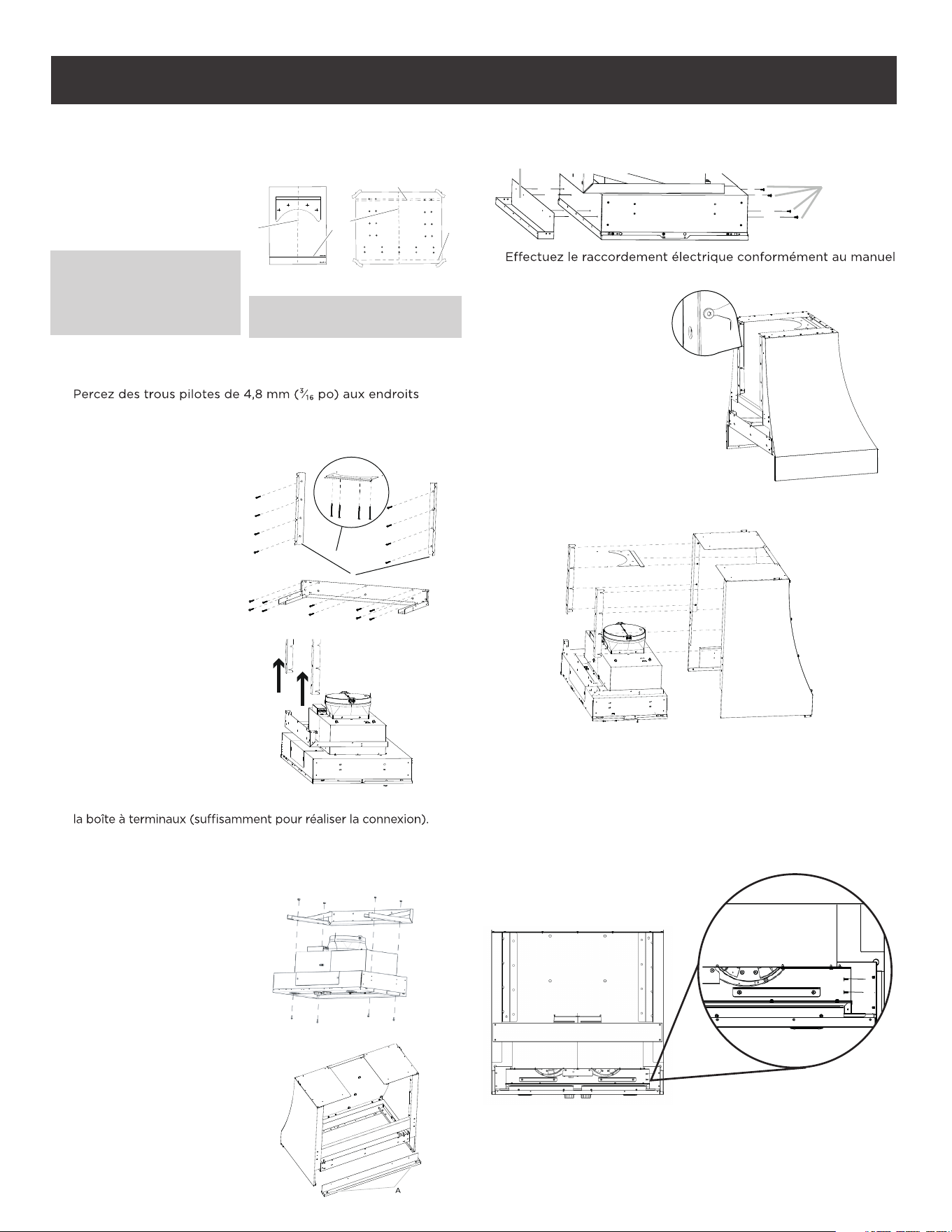 Effectuez le raccordement électrique conformément au manuel

Percez des trous pilotes de 4,8 mm ($\frac{3}{16}$ po) aux endroits

la boîte à terminaux (suffisamment pour réaliser la connexion).

A